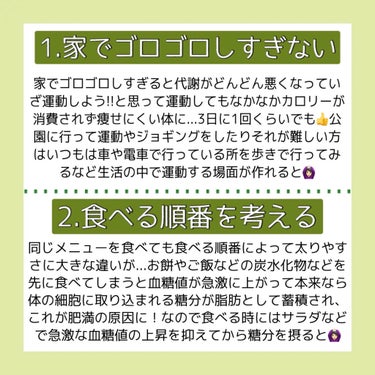 1.家でゴロゴロしすぎない

家でゴロゴロしすぎると代謝がどんどん悪くなっていざ運動しよう!!と思って運動してもなかなかカロリーが消費されず痩せにくい体に...3日に1回くらいでも👍公園に行って運動やジョギングをしたりそれが難しい方はいつもは車や電車で行っている所を歩きで行ってみるなど生活の中で運動する場面が作れると🙆

2.食べる順番を考える

同じメニューを食べても食べる順番によって太りやすさに大きな違いが...お餅やご飯などの炭水化物などを先に食べてしまうと血糖値が急激に上がって本来なら体の細胞に取り込まれる糖分が脂肪として蓄積され、これが肥満の原因に！なので食べる時にはサラダなどで急激な血糖値の上昇を抑えてから糖分を摂ると🙆